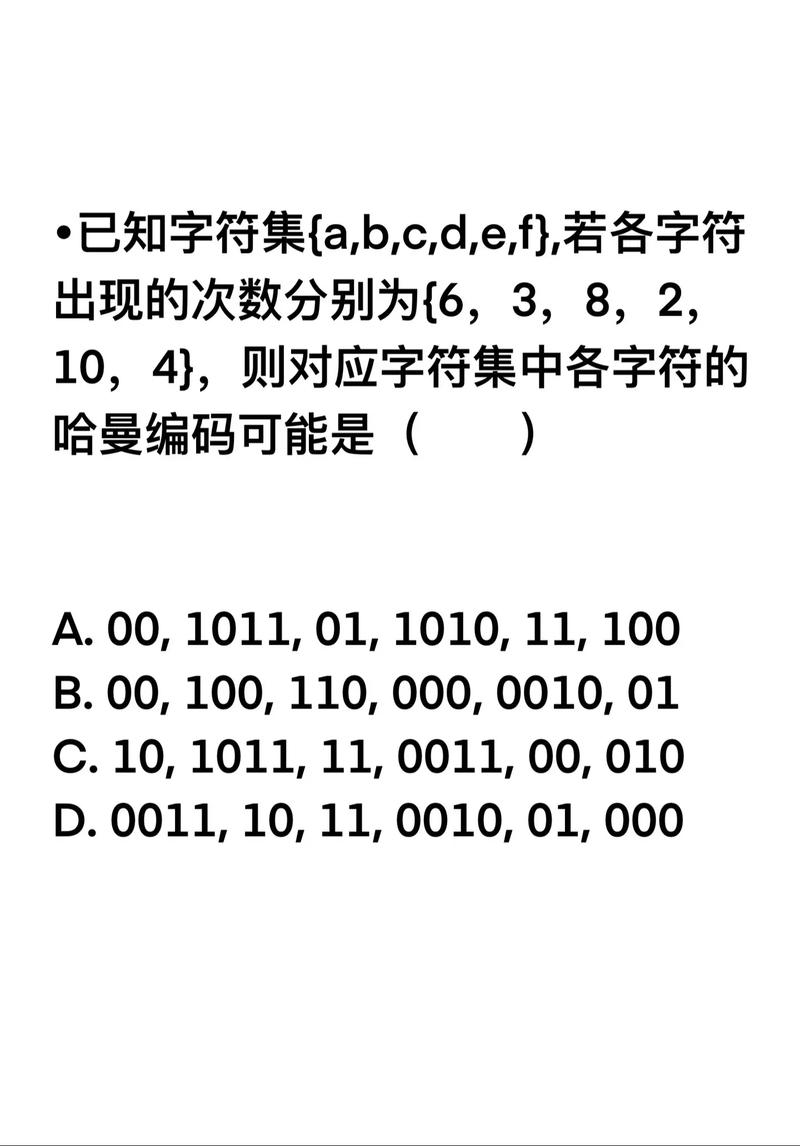 •已知字符集{a,b,c,d,e,f},若各字符出现的次数分别为{6，3，8，2，10，4}，则对应字符集中各字符的哈曼编码可能是（　　）

A. 00, 1011, 01, 1010, 11, 100
B. 00, 100, 110, 000, 0010, 01
C. 10, 1011, 11, 0011, 00, 010
D. 0011, 10, 11, 0010, 01, 000